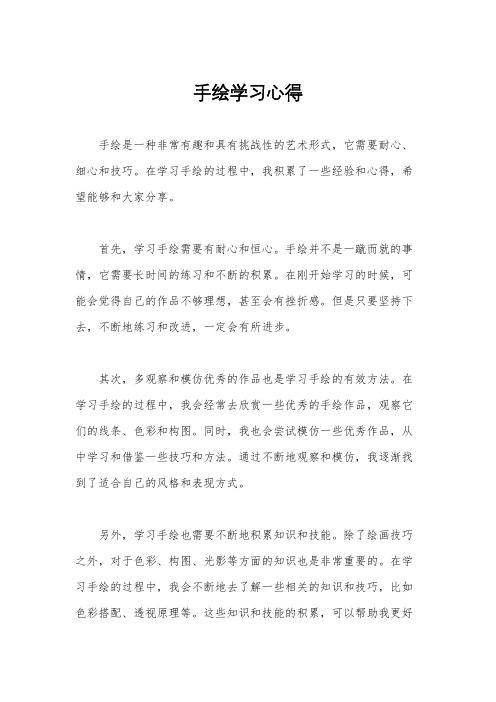 手绘学习心得

手绘是一种非常有趣和具有挑战性的艺术形式，它需要耐心、细心和技巧。在学习手绘的过程中，我积累了一些经验和心得，希望能够和大家分享。

首先，学习手绘需要有耐心和恒心。手绘并不是一蹴而就的事情，它需要长时间的练习和不断的积累。在刚开始学习的时候，可能会觉得自己的作品不够理想，甚至会有挫折感。但是只要坚持下去，不断地练习和改进，一定会有所进步。

其次，多观察和模仿优秀的作品也是学习手绘的有效方法。在学习手绘的过程中，我会经常去欣赏一些优秀的手绘作品，观察它们的线条、色彩和构图。同时，我也会尝试模仿一些优秀作品，从中学习和借鉴一些技巧和方法。通过不断地观察和模仿，我逐渐找到了适合自己的风格和表现方式。

另外，学习手绘也需要不断地积累知识和技能。除了绘画技巧之外，对于色彩、构图、光影等方面的知识也是非常重要的。在学习手绘的过程中，我会不断地去了解一些相关的知识和技巧，比如色彩搭配、透视原理等。这些知识和技能的积累，可以帮助我更好